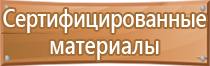 Сертифицированные материалы